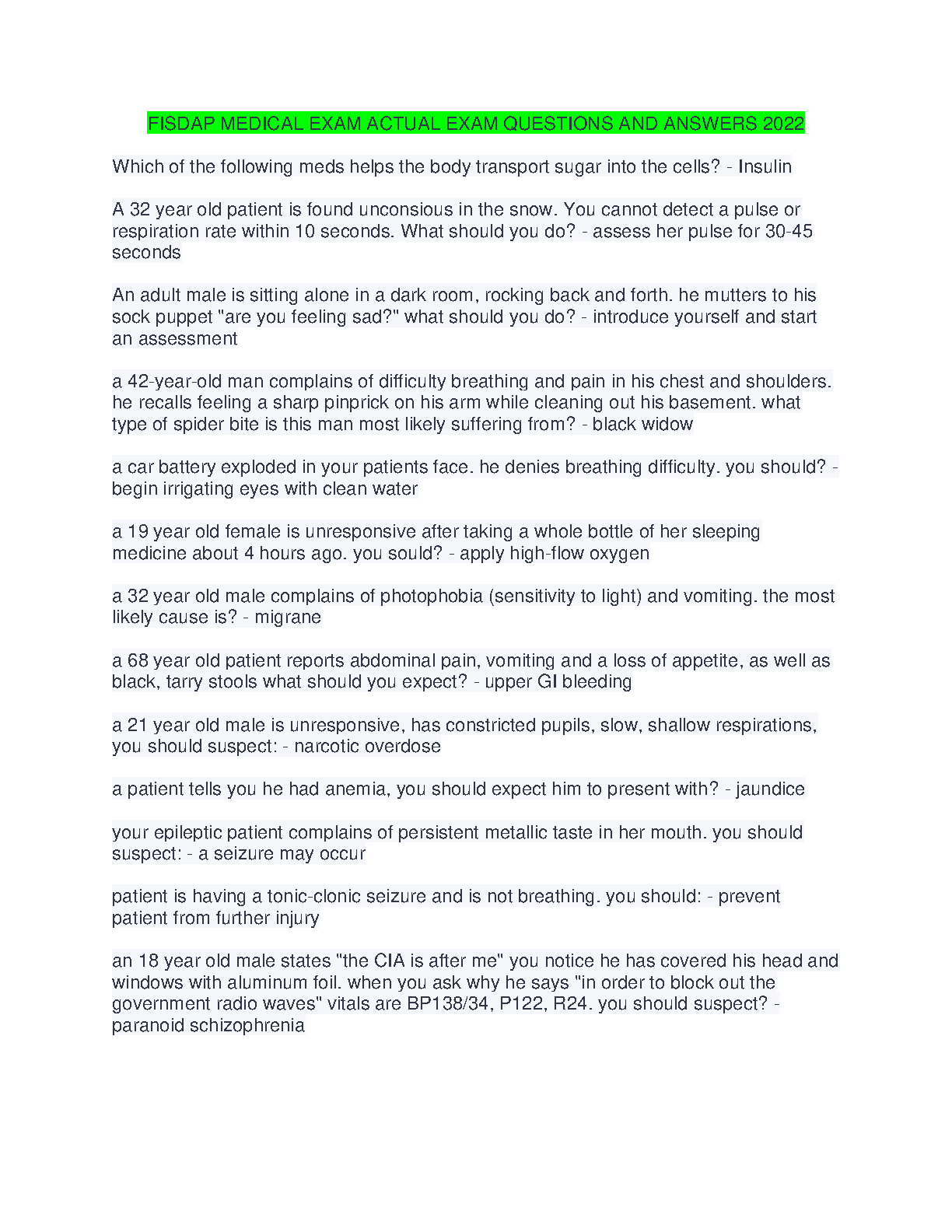 FISDAP MEDICAL EXAM ACTUAL EXAM QUESTIONS AND ANSWERS 2022

Which of the following meds helps the body transport sugar into the cells? - Insulin

A 32 year old patient is found unconsious in the snow. You cannot detect a pulse or respiration rate within 10 seconds. What should you do? - assess her pulse for 30-45 seconds

An adult male is sitting alone in a dark room, rocking back and forth. he mutters to his sock puppet "are you feeling sad?" what should you do? - introduce yourself and start an assessment

a 42-year-old man complains of difficulty breathing and pain in his chest and shoulders. he recalls feeling a sharp pinprick on his arm while cleaning out his basement. what type of spider bite is this man most likely suffering from? - black widow

a car battery exploded in your patients face. he denies breathing difficulty. you should? - begin irrigating eyes with clean water

a 19 year old female is unresponsive after taking a whole bottle of her sleeping medicine about 4 hours ago. you sould? - apply high-flow oxygen

a 32 year old male complains of photophobia (sensitivity to light) and vomiting. the most likely cause is? - migrane

a 68 year old patient reports abdominal pain, vomiting and a loss of appetite, as well as black, tarry stools what should you expect? - upper GI bleeding

a 21 year old male is unresponsive, has constricted pupils, slow, shallow respirations, you should suspect: - narcotic overdose

a patient tells you he had anemia, you should expect him to present with? - jaundice

your epileptic patient complains of persistent metallic taste in her mouth. you should suspect: - a seizure may occur

patient is having a tonic-clonic seizure and is not breathing. you should: - prevent patient from further injury

an 18 year old male states "the CIA is after me" you notice he has covered his head and windows with aluminum foil. when you ask why he says "in order to block out the government radio waves" vitals are BP138/34, P122, R24. you should suspect? - paranoid schizophrenia